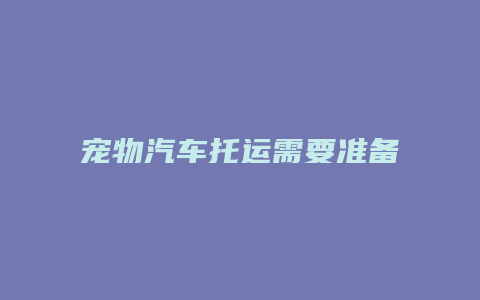 宠物汽车托运需要准备